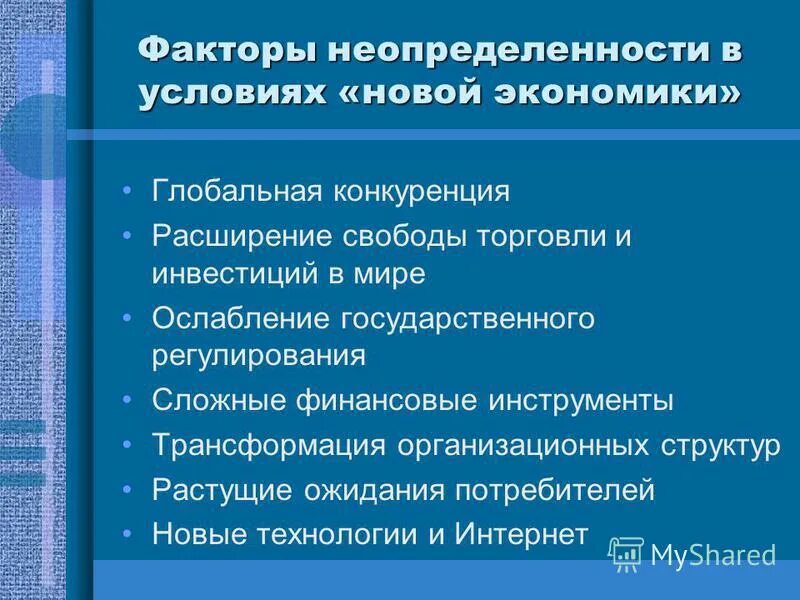 Факторы неопределенности в условиях «новой экономики»

• Глобальная конкуренция
• Расширение свободы торговли и инвестиций в мире
• Ослабление государственного регулирования
• Сложные финансовые инструменты
• Трансформация организационных структур
• Растущие ожидания потребителей
• Новые технологии и Интернет

MyShared